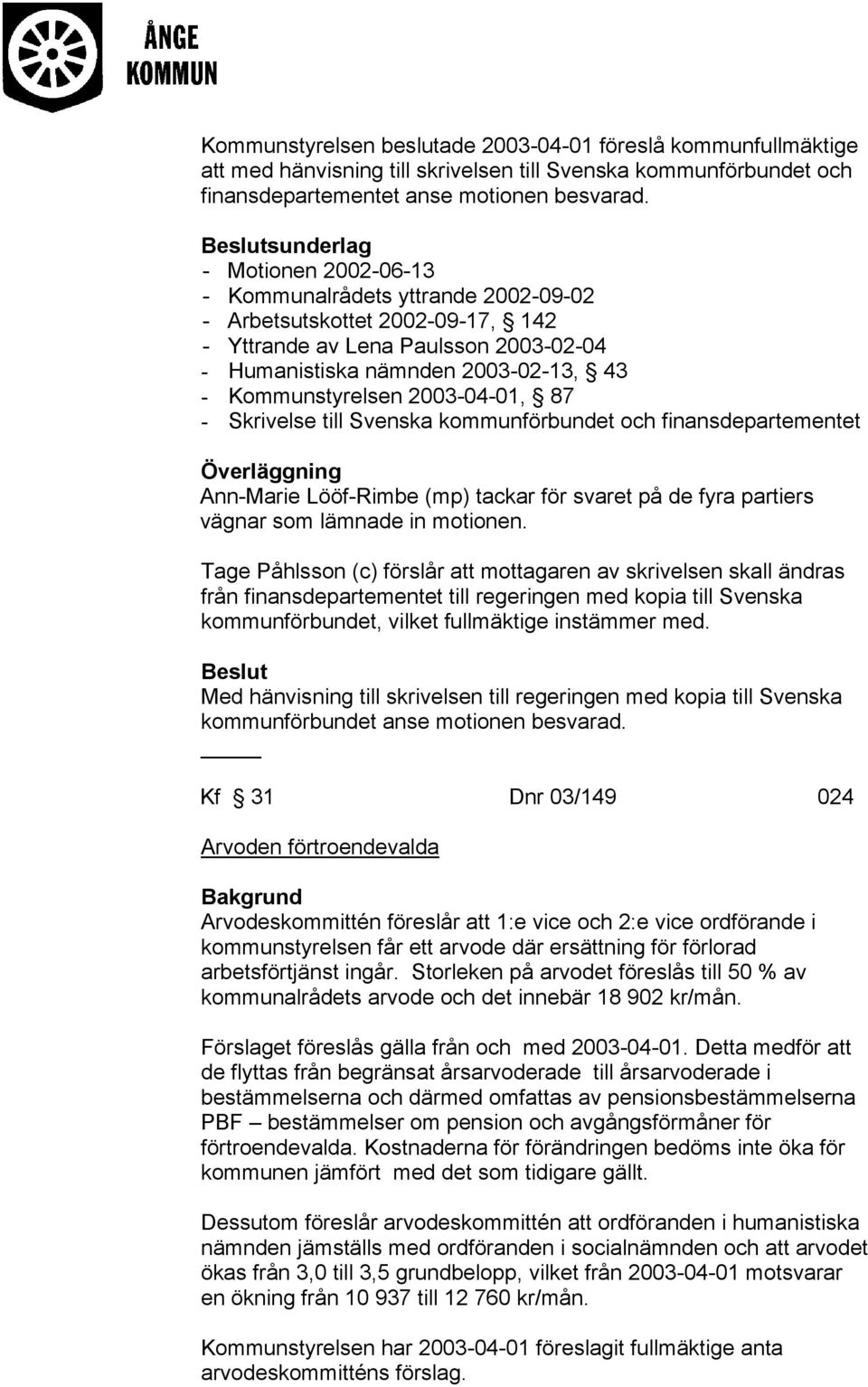 ÅNGE
KOMMUN

Kommunstyrelsen beslutade 2003-04-01 föreslå kommunfullmäktige att med hänvisning till skrivelsen till Svenska kommunförbundet och finansdepartementet anse motionen besvarad.

Beslutsunderlag
- Motionen 2002-06-13
- Kommunalrådets yttrande 2002-09-02
- Arbetsutskottet 2002-09-17, § 142
- Yttrande av Lena Paulsson 2003-02-04
- Humanistiska nämnden 2003-02-13, § 43
- Kommunstyrelsen 2003-04-01, § 87
- Skrivelse till Svenska kommunförbundet och finansdepartementet

Överläggning
Ann-Marie Lööf-Rimbe (mp) tackar för svaret på de fyra partiers vägnar som lämnade in motionen.

Tage Påhlsson (c) förslår att mottagaren av skrivelsen skall ändras från finansdepartementet till regeringen med kopia till Svenska kommunförbundet, vilket fullmäktige instämmer med.

Beslut
Med hänvisning till skrivelsen till regeringen med kopia till Svenska kommunförbundet anse motionen besvarad.

Kf § 31 Dnr 03/149 024

Arvoden förtroendevalda

Bakgrund
Arvodeskommittén föreslår att 1:e vice och 2:e vice ordförande i kommunstyrelsen får ett arvode där ersättning för förlorad arbetsförtjänst ingår. Storleken på arvodet föreslås till 50 % av kommunalrådets arvode och det innebär 18 902 kr/mån.

Förslaget föreslås gälla från och med 2003-04-01. Detta medför att de flyttas från begränsat årsarvoderade till årsarvoderade i bestämmelserna och därmed omfattas av pensionsbestämmelserna PBF – bestämmelser om pension och avgångsförmåner för förtroendevalda. Kostnaderna för förändringen bedöms inte öka för kommunen jämfört med det som tidigare gällt.

Dessutom föreslår arvodeskommittén att ordföranden i humanistiska nämnden jämställs med ordföranden i socialnämnden och att arvodet ökas från 3,0 till 3,5 grundbelopp, vilket från 2003-04-01 motsvarar en ökning från 10 937 till 12 760 kr/mån.

Kommunstyrelsen har 2003-04-01 föreslagit fullmäktige anta arvodeskommitténs förslag.